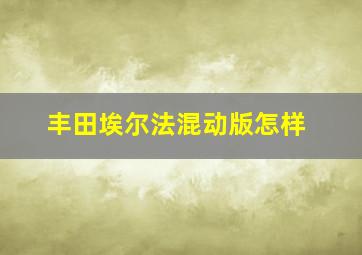 丰田埃尔法混动版怎样